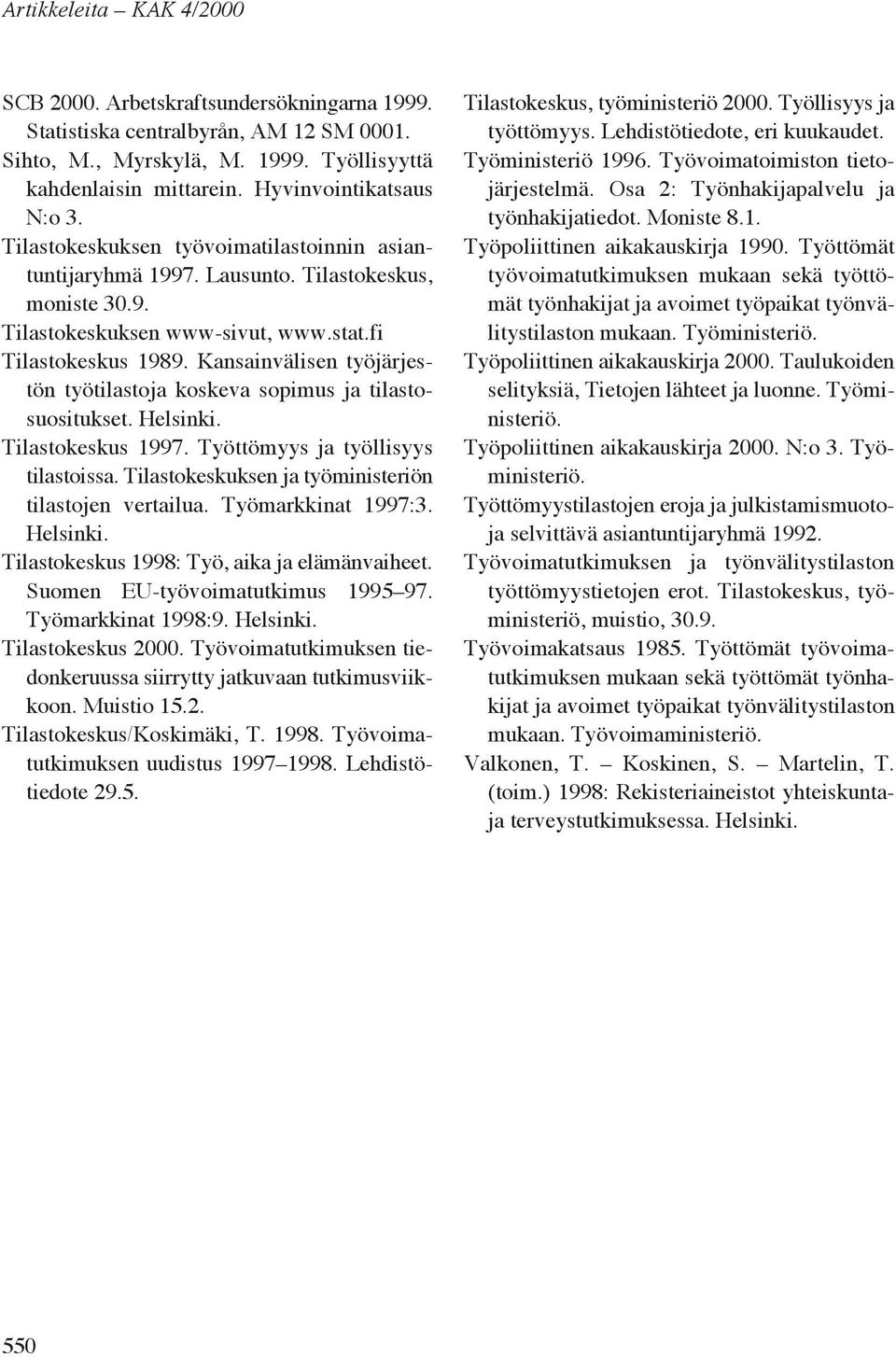 Artikkeleita – KAK 4/2000

SCB 2000. Arbetskraftsundersökningarna 1999. Statistiska centralbyrån, AM 12 SM 0001.

Sihto, M., Myrskylä, M. 1999. Työllisyyttä kahdenlaisin mittarein. Hyvinvointikatsaus N:o 3.

Tilastokeskuksen työvoimatilastoinnin asiantuntijaryhmä 1997. Lausunto. Tilastokeskus, moniste 30.9.

Tilastokeskuksen www-sivut, www.stat.fi

Tilastokeskus 1989. Kansainvälisen työjärjestön työtilastoja koskeva sopimus ja tilastosuositukset. Helsinki.

Tilastokeskus 1997. Työttömyys ja työllisyys tilastoissa. Tilastokeskuksen ja työministeriön tilastojen vertailua. Työmarkkinat 1997:3. Helsinki.

Tilastokeskus 1998: Työ, aika ja elämänvaiheet. Suomen EU-työvoimatutkimus 1995–97. Työmarkkinat 1998:9. Helsinki.

Tilastokeskus 2000. Työvoimatutkimuksen tiedonkeruussa siirrytty jatkuvaan tutkimusviikkoon. Muistio 15.2.

Tilastokeskus/Koskimäki, T. 1998. Työvoimatutkimuksen uudistus 1997–1998. Lehdistötiedote 29.5.

Tilastokeskus, työministeriö 2000. Työllisyys ja työttömyys. Lehdistötiedote, eri kuukaudet.

Työministeriö 1996. Työvoimatoimiston tietojärjestelmä. Osa 2: Työnhakijapalvelu ja työnhakijatiedot. Moniste 8.1.

Työpoliittinen aikakauskirja 1990. Työttömät työvoimatutkimuksen mukaan sekä työttömät työnhakijat ja avoimet työpaikat työnvälitystilaston mukaan. Työministeriö.

Työpoliittinen aikakauskirja 2000. Taulukoiden selityksiä, Tietojen lähteet ja luonne. Työministeriö.

Työpoliittinen aikakauskirja 2000. N:o 3. Työministeriö.

Työttömyystilastojen eroja ja julkistamismuotoja selvittävä asiantuntijaryhmä 1992.

Työvoimatutkimuksen ja työnvälitystilaston työttömyystietojen erot. Tilastokeskus, työministeriö, muistio, 30.9.

Työvoimakatsaus 1985. Työttömät työvoimatutkimuksen mukaan sekä työttömät työnhakijat ja avoimet työpaikat työnvälitystilaston mukaan. Työvoimaministeriö.

Valkonen, T. – Koskinen, S. – Martelin, T. (toim.) 1998: Rekisteriaineistot yhteiskunta- ja terveystutkimuksessa. Helsinki.

550